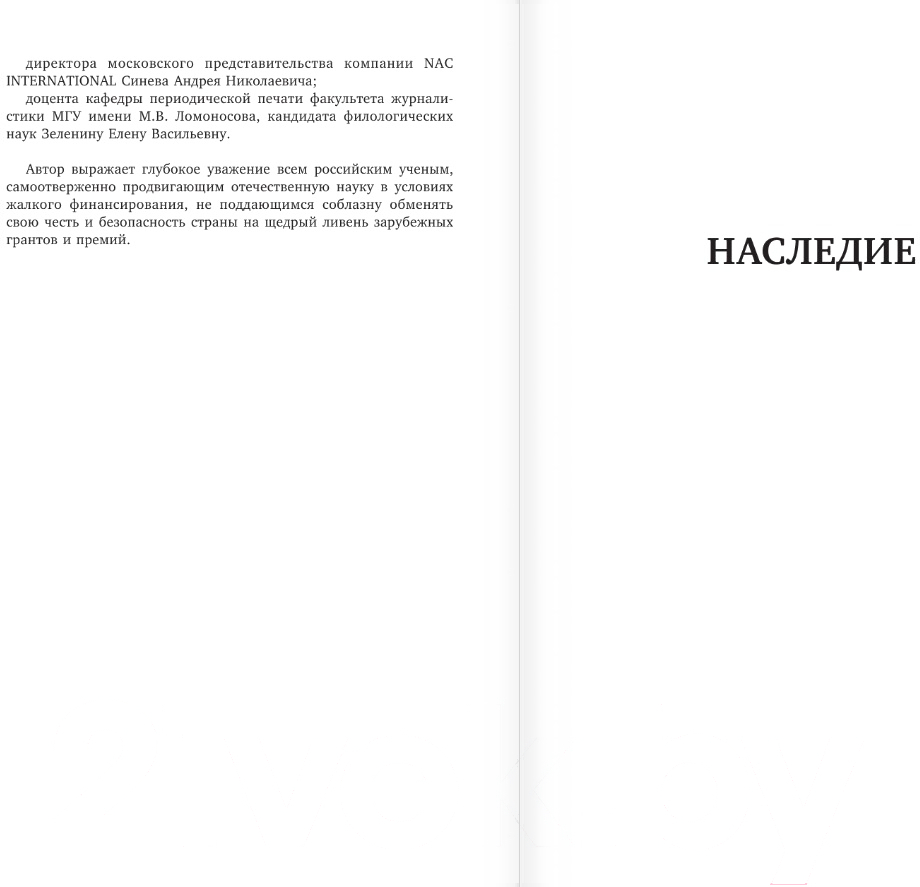 директора московского представительства компании NAC INTERNATIONAL Синева Андрея Николаевича;

доцента кафедры периодической печати факультета журналистики МГУ имени М.В. Ломоносова, кандидата филологических наук Зеленину Елену Васильевну.

Автор выражает глубокое уважение всем российским ученым, самоотверженно продвигающим отечественную науку в условиях жалкого финансирования, не поддающимся соблазну обменять свою честь и безопасность страны на щедрый ливень зарубежных грантов и премий.

НАСЛЕДИЕ